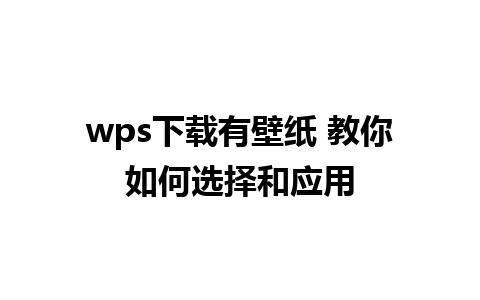 wps下载有壁纸 教你如何选择和应用